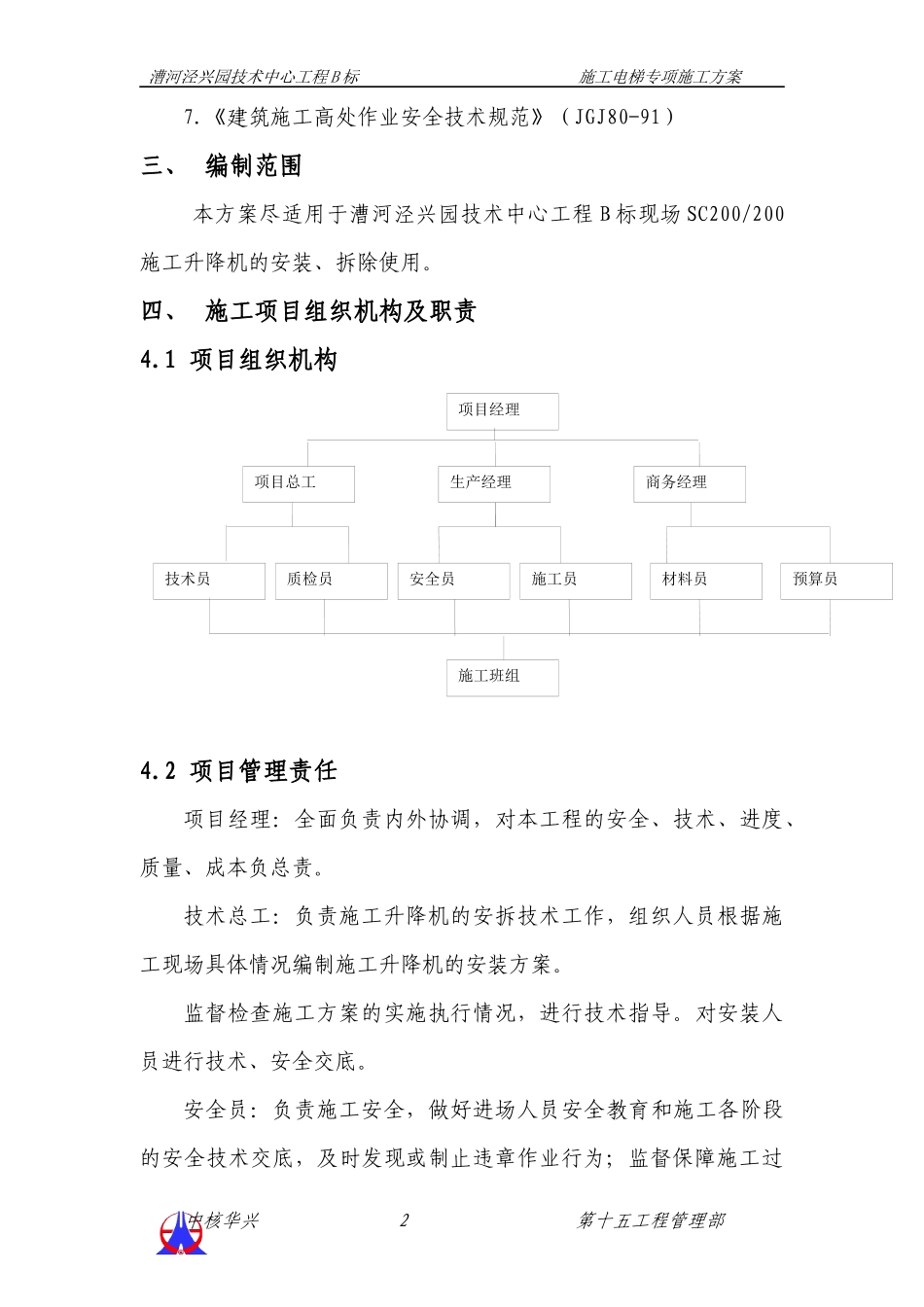 漕河泾兴园技术中心工程B标 施工电梯专项施工方案

7.《建筑施工高处作业安全技术规范》（JGJ80-91）

三、 编制范围

本方案尽适用于漕河泾兴园技术中心工程B标现场SC200/200施工升降机的安装、拆除使用。

四、 施工项目组织机构及职责

4.1 项目组织机构

项目经理

项目总工

生产经理

商务经理

技术员

质检员

安全员

施工员

材料员

预算员

施工班组

4.2 项目管理责任

项目经理：全面负责内外协调，对本工程的安全、技术、进度、质量、成本负总责。

技术总工：负责施工升降机的安拆技术工作，组织人员根据施工现场具体情况编制施工升降机的安装方案。

监督检查施工方案的实施执行情况，进行技术指导。对安装人员进行技术、安全交底。

安全员：负责施工安全，做好进场人员安全教育和施工各阶段的安全技术交底，及时发现或制止违章作业行为；监督保障施工过

中核华兴 2 第十五工程管理部